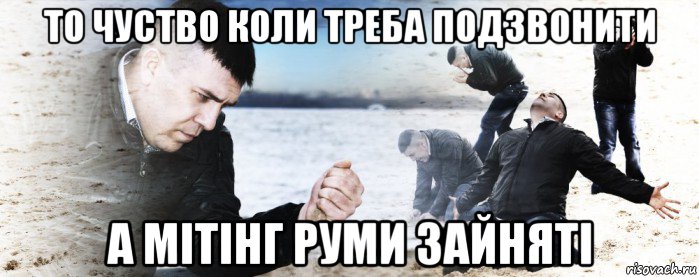 ТО ЧУСТВО КОЛИ ТРЕБА ПОДЗВОНИТИ

А МІТІНГ РУМИ ЗАЙНЯТІ

risovach.ru